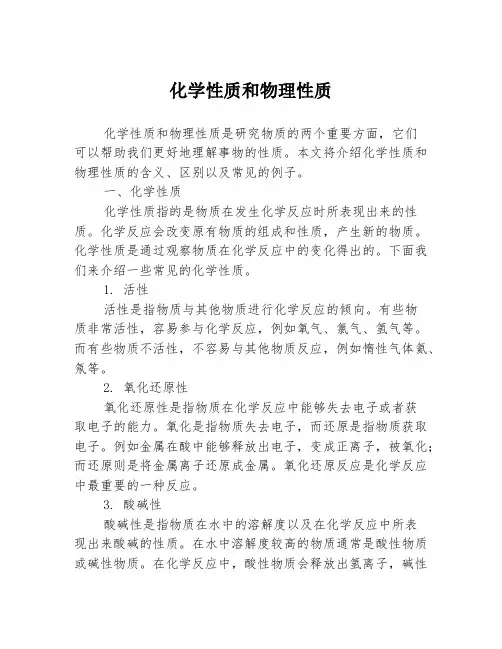 化学性质和物理性质

化学性质和物理性质是研究物质的两个重要方面，它们可以帮助我们更好地理解事物的性质。本文将介绍化学性质和物理性质的含义、区别以及常见的例子。

一、化学性质

化学性质指的是物质在发生化学反应时所表现出来的性质。化学反应会改变原有物质的组成和性质，产生新的物质。化学性质是通过观察物质在化学反应中的变化得出的。下面我们来介绍一些常见的化学性质。

1. 活性

活性是指物质与其他物质进行化学反应的倾向。有些物质非常活性，容易参与化学反应，例如氧气、氯气、氢气等。而有些物质不活性，不容易与其他物质反应，例如惰性气体氦、氖等。

2. 氧化还原性

氧化还原性是指物质在化学反应中能够失去电子或者获取电子的能力。氧化是指物质失去电子，而还原是指物质获取电子。例如金属在酸中能够释放出电子，变成正离子，被氧化；而还原则是将金属离子还原成金属。氧化还原反应是化学反应中最重要的一种反应。

3. 酸碱性

酸碱性是指物质在水中的溶解度以及在化学反应中所表现出来酸碱的性质。在水中溶解度较高的物质通常是酸性物质或碱性物质。在化学反应中，酸性物质会释放出氢离子，碱性